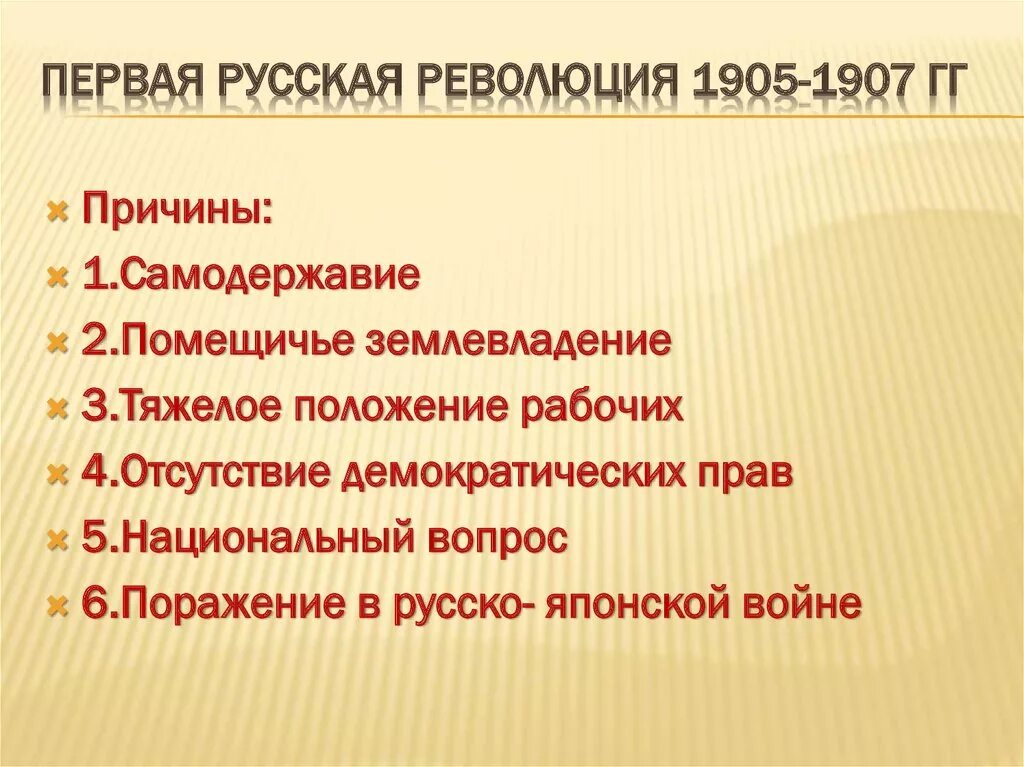 ПЕРВАЯ РУССКАЯ РЕВОЛЮЦИЯ 1905-1907 ГГ

Причины:

1.Самодержавие

2.Помещичье землевладение

3.Тяжелое положение рабочих

4.Отсутствие демократических прав

5.Национальный вопрос

6.Поражение в русско- японской войне